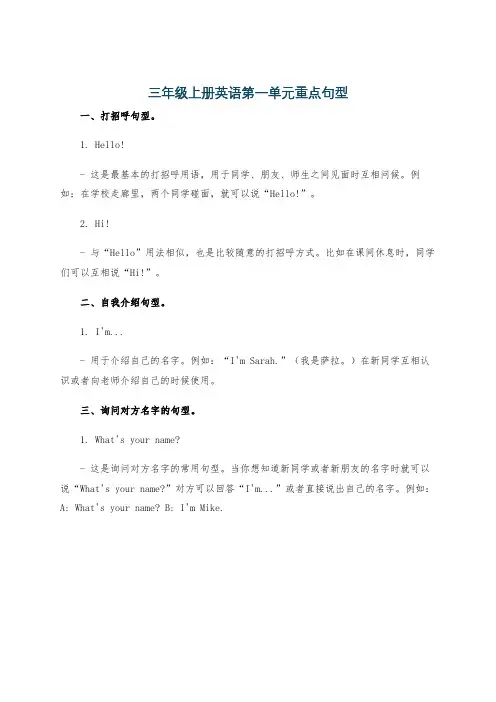 三年级上册英语第一单元重点句型

一、打招呼句型。

1. Hello!

- 这是最基本的打招呼用语，用于同学、朋友、师生之间见面时互相问候。例如：在学校走廊里，两个同学碰面，就可以说“Hello!”。

2. Hi!

- 与“Hello”用法相似，也是比较随意的打招呼方式。比如在课间休息时，同学们可以互相说“Hi!”。

二、自我介绍句型。

1. I'm...

- 用于介绍自己的名字。例如：“I'm Sarah.”（我是萨拉。）在新同学互相认识或者向老师介绍自己的时候使用。

三、询问对方名字的句型。

1. What's your name?

- 这是询问对方名字的常用句型。当你想知道新同学或者新朋友的名字时就可以说“What's your name?”对方可以回答“I'm...”或者直接说出自己的名字。例如：A: What's your name? B: I'm Mike.